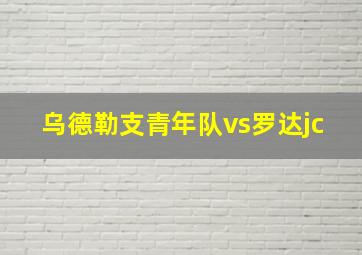 乌德勒支青年队vs罗达jc